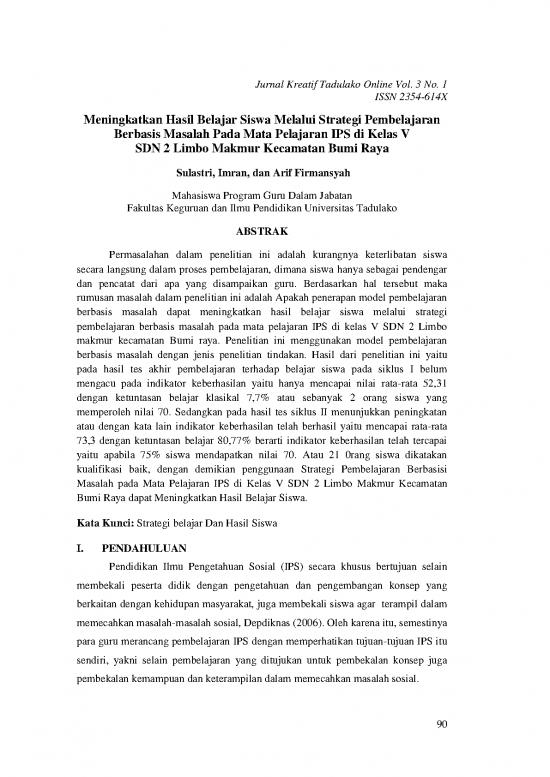 Jurnal Kreatif Tadulako Online Vol. 3 No. 1
ISSN 2354-614X

Meningkatkan Hasil Belajar Siswa Melalui Strategi Pembelajaran Berbasis Masalah Pada Mata Pelajaran IPS di Kelas V SDN 2 Limbo Makmur Kecamatan Bumi Raya

Sulastri, Imran, dan Arif Firmansyah

Mahasiswa Program Guru Dalam Jabatan
Fakultas Keguruan dan Ilmu Pendidikan Universitas Tadulako

ABSTRAK

Permasalahan dalam penelitian ini adalah kurangnya keterlibatan siswa secara langsung dalam proses pembelajaran, dimana siswa hanya sebagai pendengar dan pencatat dari apa yang disampaikan guru. Berdasarkan hal tersebut maka rumusan masalah dalam penelitian ini adalah Apakah penerapan model pembelajaran berbasis masalah dapat meningkatkan hasil belajar siswa melalui strategi pembelajaran berbasis masalah pada mata pelajaran IPS di kelas V SDN 2 Limbo makmur kecamatan Bumi raya. Penelitian ini menggunakan model pembelajaran berbasis masalah dengan jenis penelitian tindakan. Hasil dari penelitian ini yaitu pada hasil tes akhir pembelajaran terhadap belajar siswa pada siklus I belum mengacu pada indikator keberhasilan yaitu hanya mencapai nilai rata-rata 52,31 dengan ketuntasan belajar klasikal 7,7% atau sebanyak 2 orang siswa yang memperoleh nilai 70. Sedangkan pada hasil tes siklus II menunjukkan peningkatan atau dengan kata lain indikator keberhasilan telah berhasil yaitu mencapai rata-rata 73,3 dengan ketuntasan belajar 80,77% berarti indikator keberhasilan telah tercapai yaitu apabila 75% siswa mendapatkan nilai 70. Atau 21 0rang siswa dikatakan kualifikasi baik, dengan demikian penggunaan Strategi Pembelajaran Berbasisi Masalah pada Mata Pelajaran IPS di Kelas V SDN 2 Limbo Makmur Kecamatan Bumi Raya dapat Meningkatkan Hasil Belajar Siswa.

Kata Kunci: Strategi belajar Dan Hasil Siswa

I. PENDAHULUAN

Pendidikan Ilmu Pengetahuan Sosial (IPS) secara khusus bertujuan selain membekali peserta didik dengan pengetahuan dan pengembangan konsep yang berkaitan dengan kehidupan masyarakat, juga membekali siswa agar terampil dalam memecahkan masalah-masalah sosial, Depdiknas (2006). Oleh karena itu, semestinya para guru merancang pembelajaran IPS dengan memperhatikan tujuan-tujuan IPS itu sendiri, yakni selain pembelajaran yang ditujukan untuk pembekalan konsep juga pembekalan kemampuan dan keterampilan dalam memecahkan masalah sosial.

90